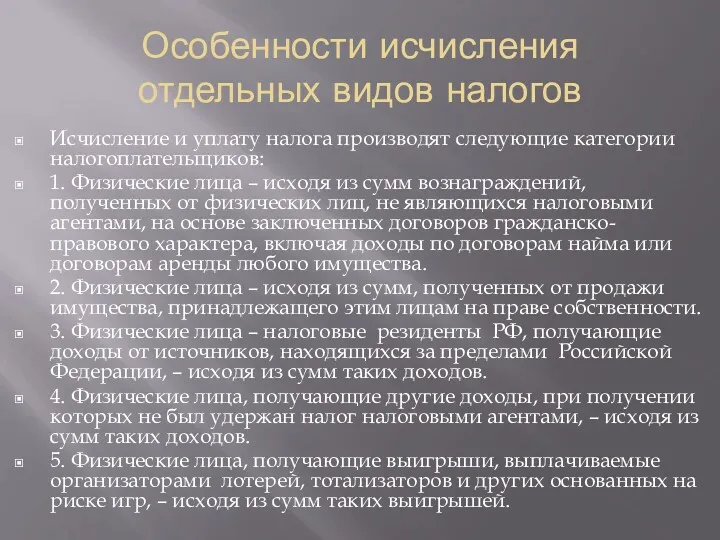 Особенности исчисления отдельных видов налогов

Исчисление и уплату налога производят следующие категории налогоплательщиков:

1. Физические лица – исходя из сумм вознаграждений, полученных от физических лиц, не являющихся налоговыми агентами, на основе заключенных договоров гражданско-правового характера, включая доходы по договорам найма или договорам аренды любого имущества.

2. Физические лица – исходя из сумм, полученных от продажи имущества, принадлежащего этим лицам на праве собственности.

3. Физические лица – налоговые резиденты РФ, получающие доходы от источников, находящихся за пределами Российской Федерации, – исходя из сумм таких доходов.

4. Физические лица, получающие другие доходы, при получении которых не был удержан налог налоговыми агентами, – исходя из сумм таких доходов.

5. Физические лица, получающие выигрыши, выплачиваемые организаторами лотерей, тотализаторов и других основанных на риске игр, – исходя из сумм таких выигрышей.